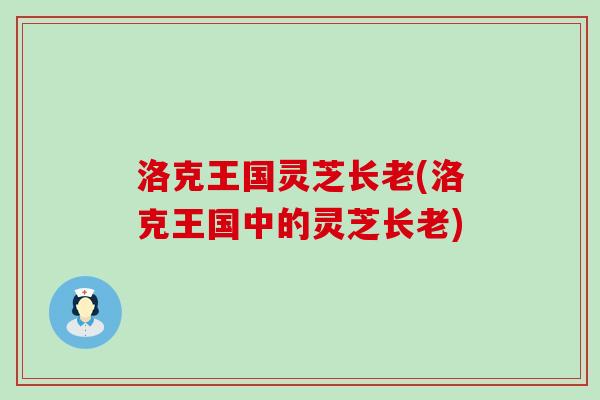 洛克王国灵芝长老(洛克王国中的灵芝长老)